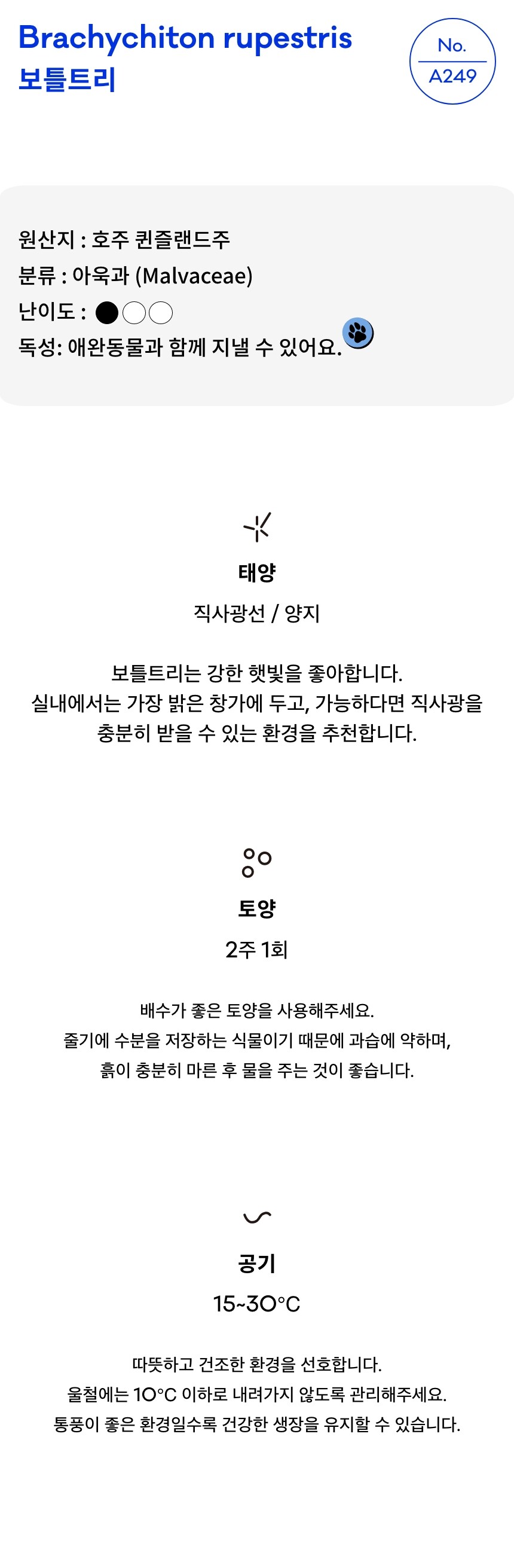 Brachychiton rupestris
보틀트리

No.
A249

원산지 : 호주 퀸즐랜드주
분류 : 아욱과 (Malvaceae)
난이도 : ●○○
독성: 애완동물과 함께 지낼 수 있어요.

태양
직사광선 / 양지

보틀트리는 강한 햇빛을 좋아합니다.
실내에서는 가장 밝은 창가에 두고, 가능하다면 직사광을 충분히 받을 수 있는 환경을 추천합니다.

토양
2주 1회

배수가 좋은 토양을 사용해주세요.
줄기에 수분을 저장하는 식물이기 때문에 과습에 약하며,
흙이 충분히 마른 후 물을 주는 것이 좋습니다.

공기
15~30°C

따뜻하고 건조한 환경을 선호합니다.
울철에는 10°C 이하로 내려가지 않도록 관리해주세요.
통풍이 좋은 환경일수록 건강한 생장을 유지할 수 있습니다.